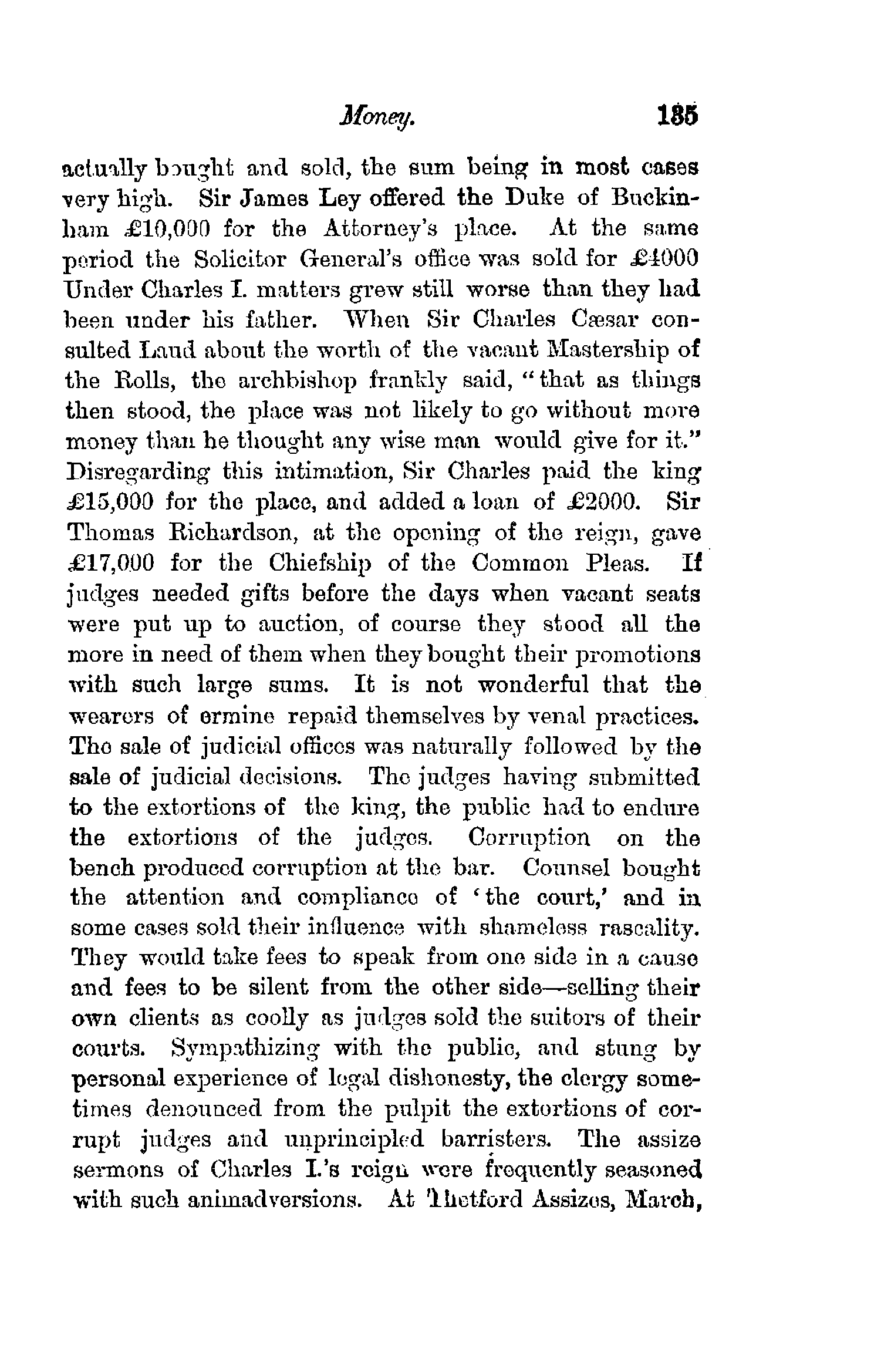 Money. 185

actually bought and sold, the sum being in most cases very high. Sir James Ley offered the Duke of Buckinham £10,000 for the Attorney's place. At the same period the Solicitor General's office was sold for £4000 Under Charles I. matters grew still worse than they had been under his father. When Sir Charles Cæsar consulted Laud about the worth of the vacant Mastership of the Rolls, the archbishop frankly said, "that as things then stood, the place was not likely to go without more money than he thought any wise man would give for it." Disregarding this intimation, Sir Charles paid the king £15,000 for the place, and added a loan of £2000. Sir Thomas Richardson, at the opening of the reign, gave £17,000 for the Chiefship of the Common Pleas. If judges needed gifts before the days when vacant seats were put up to auction, of course they stood all the more in need of them when they bought their promotions with such large sums. It is not wonderful that the wearers of ermine repaid themselves by venal practices. The sale of judicial offices was naturally followed by the sale of judicial decisions. The judges having submitted to the extortions of the king, the public had to endure the extortions of the judges. Corruption on the bench produced corruption at the bar. Counsel bought the attention and compliance of 'the court,' and in some cases sold their influence with shameless rascality. They would take fees to speak from one side in a cause and fees to be silent from the other side—selling their own clients as coolly as judges sold the suitors of their courts. Sympathizing with the public, and stung by personal experience of legal dishonesty, the clergy sometimes denounced from the pulpit the extortions of corrupt judges and unprincipled barristers. The assize sermons of Charles I.'s reign were frequently seasoned with such animadversions. At Thetford Assizes, March,